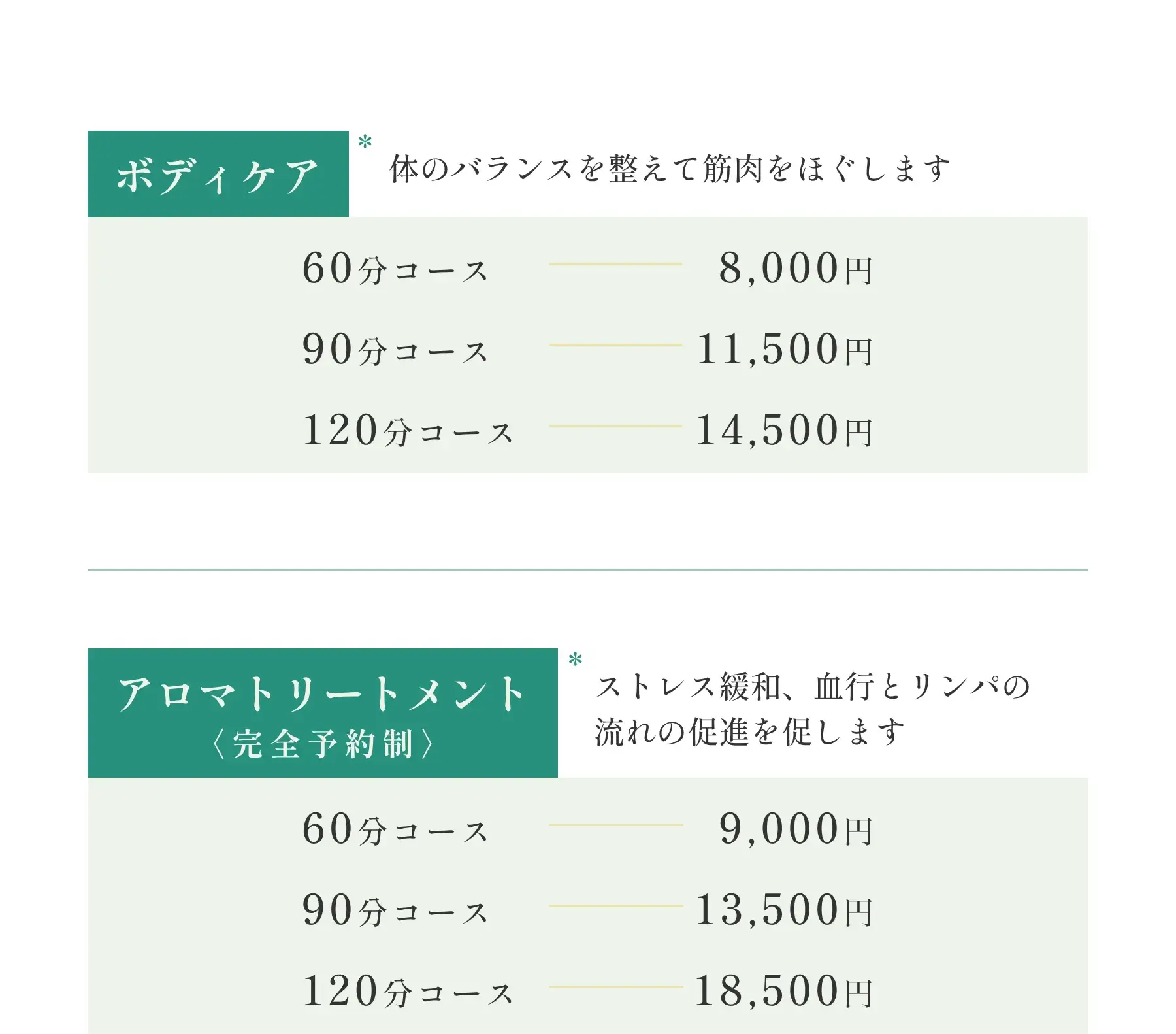 ボディケア

* 体のバランスを整えて筋肉をほぐします

60分コース 8,000円

90分コース 11,500円

120分コース 14,500円

アロマトリートメント
〈完全予約制〉

* ストレス緩和、血行とリンパの流れの促進を促します

60分コース 9,000円

90分コース 13,500円

120分コース 18,500円